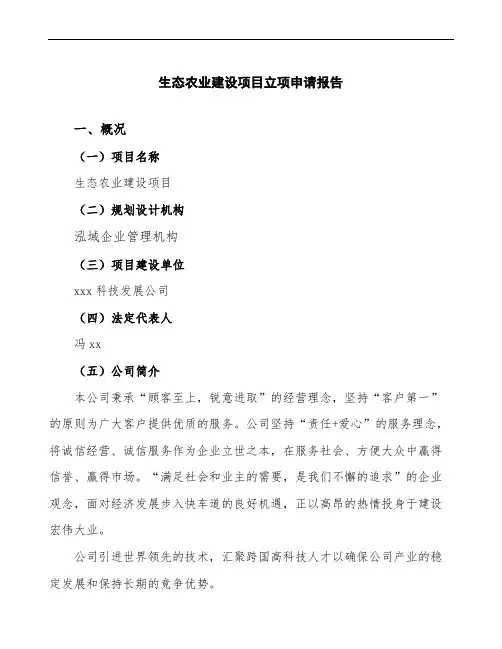 生态农业建设项目立项申请报告

一、概况

（一）项目名称

生态农业建设项目

（二）规划设计机构

泓域企业管理机构

（三）项目建设单位

xxx 科技发展公司

（四）法定代表人

冯 xx

（五）公司简介

本公司秉承“顾客至上，锐意进取”的经营理念，坚持“客户第一”的原则为广大客户提供优质的服务。公司坚持“责任+爱心”的服务理念，将诚信经营、诚信服务作为企业立世之本，在服务社会、方便大众中赢得信誉、赢得市场。“满足社会和业主的需要，是我们不懈的追求”的企业观念，面对经济发展步入快车道的良好机遇，正以高昂的热情投身于建设宏伟大业。

公司引进世界领先的技术，汇聚跨国高科技人才以确保公司产业的稳定发展和保持长期的竞争优势。